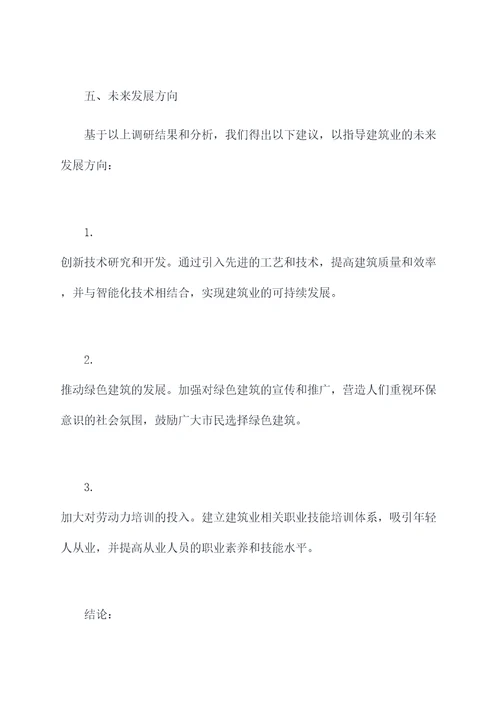 五、未来发展方向

基于以上调研结果和分析，我们得出以下建议，以指导建筑业的未来发展方向：

1.
创新技术研究和开发。通过引入先进的工艺和技术，提高建筑质量和效率，并与智能化技术相结合，实现建筑业的可持续发展。

2.
推动绿色建筑的发展。加强对绿色建筑的宣传和推广，营造人们重视环保意识的社会氛围，鼓励广大市民选择绿色建筑。

3.
加大对劳动力培训的投入。建立建筑业相关职业技能培训体系，吸引年轻人从业，并提高从业人员的职业素养和技能水平。

结论：